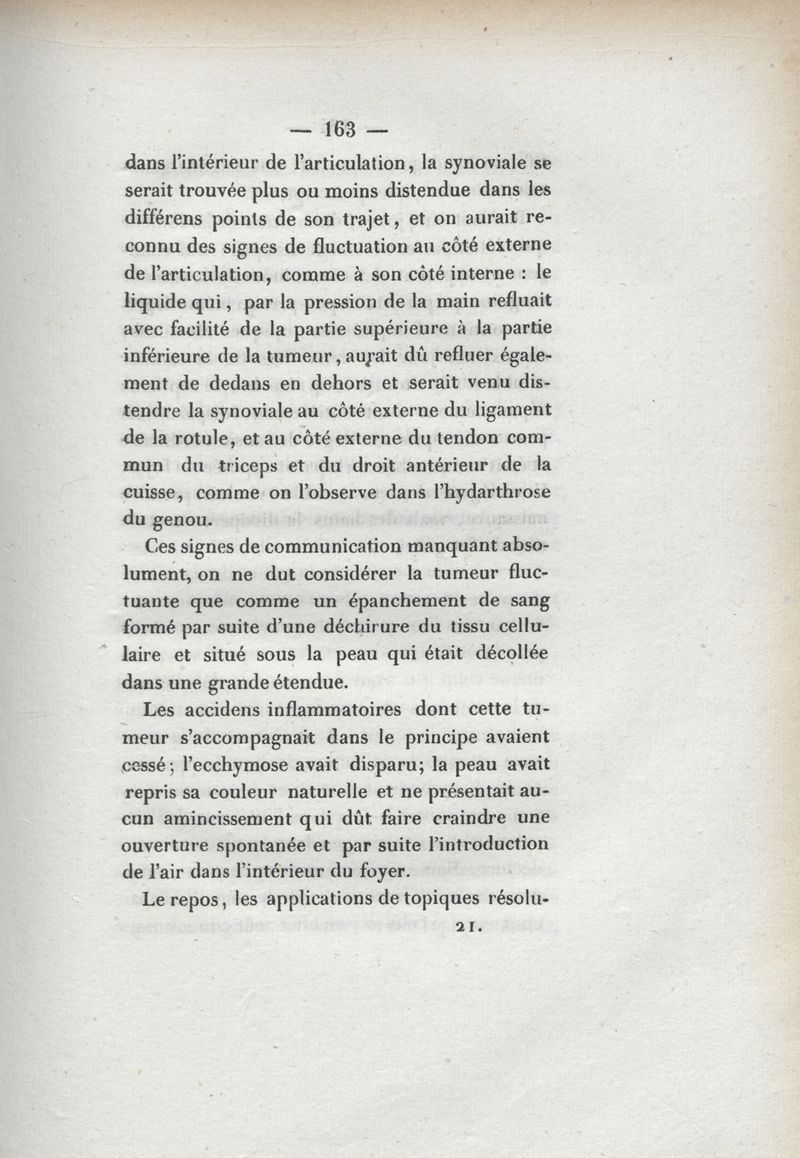 — 163 —

dans l'intérieur de l'articulation, la synoviale se serait trouvée plus ou moins distendue dans les différens points de son trajet, et on aurait reconnu des signes de fluctuation au côté externe de l'articulation, comme à son côté interne : le liquide qui, par la pression de la main refluait avec facilité de la partie supérieure à la partie inférieure de la tumeur, aurait dû refluer également de dedans en dehors et serait venu distendre la synoviale au côté externe du ligament de la rotule, et au côté externe du tendon commun du triceps et du droit antérieur de la cuisse, comme on l'observe dans l'hydarthrose du genou.

Ces signes de communication manquant absolument, on ne dut considérer la tumeur fluctuante que comme un épanchement de sang formé par suite d'une déchirure du tissu cellulaire et situé sous la peau qui était décollée dans une grande étendue.

Les accidens inflammatoires dont cette tumeur s'accompagnait dans le principe avaient cessé; l'ecchymose avait disparu; la peau avait repris sa couleur naturelle et ne présentait aucun amincissement qui dût faire craindre une ouverture spontanée et par suite l'introduction de l'air dans l'intérieur du foyer.

Le repos, les applications de topiques résolu-

21.